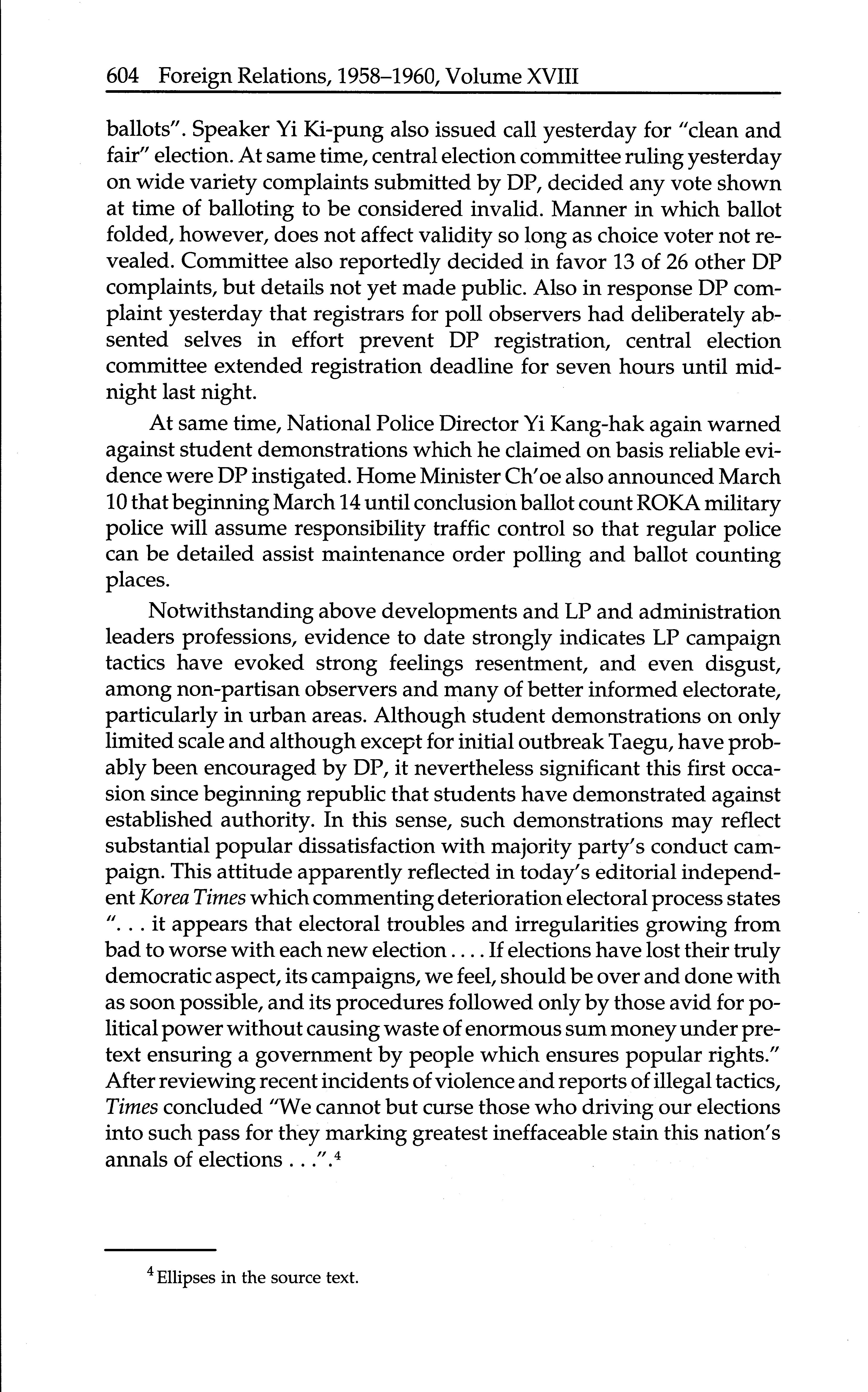 604 Foreign Relations, 1958–1960, Volume XVIII

ballots". Speaker Yi Ki-pung also issued call yesterday for "clean and fair" election. At same time, central election committee ruling yesterday on wide variety complaints submitted by DP, decided any vote shown at time of balloting to be considered invalid. Manner in which ballot folded, however, does not affect validity so long as choice voter not revealed. Committee also reportedly decided in favor 13 of 26 other DP complaints, but details not yet made public. Also in response DP complaint yesterday that registrars for poll observers had deliberately absented selves in effort prevent DP registration, central election committee extended registration deadline for seven hours until midnight last night.

At same time, National Police Director Yi Kang-hak again warned against student demonstrations which he claimed on basis reliable evidence were DP instigated. Home Minister Ch'oe also announced March 10 that beginning March 14 until conclusion ballot count ROKA military police will assume responsibility traffic control so that regular police can be detailed assist maintenance order polling and ballot counting places.

Notwithstanding above developments and LP and administration leaders professions, evidence to date strongly indicates LP campaign tactics have evoked strong feelings resentment, and even disgust, among non-partisan observers and many of better informed electorate, particularly in urban areas. Although student demonstrations on only limited scale and although except for initial outbreak Taegu, have probably been encouraged by DP, it nevertheless significant this first occasion since beginning republic that students have demonstrated against established authority. In this sense, such demonstrations may reflect substantial popular dissatisfaction with majority party's conduct campaign. This attitude apparently reflected in today's editorial independent Korea Times which commenting deterioration electoral process states ". . . it appears that electoral troubles and irregularities growing from bad to worse with each new election . . . . If elections have lost their truly democratic aspect, its campaigns, we feel, should be over and done with as soon possible, and its procedures followed only by those avid for political power without causing waste of enormous sum money under pretext ensuring a government by people which ensures popular rights." After reviewing recent incidents of violence and reports of illegal tactics, Times concluded "We cannot but curse those who driving our elections into such pass for they marking greatest ineffaceable stain this nation's annals of elections . . .".$^4$

$^4$ Ellipses in the source text.